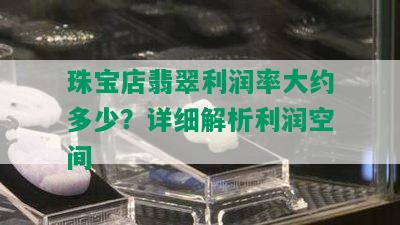 珠宝店翡翠利润率大约多少？详细解析利润空间